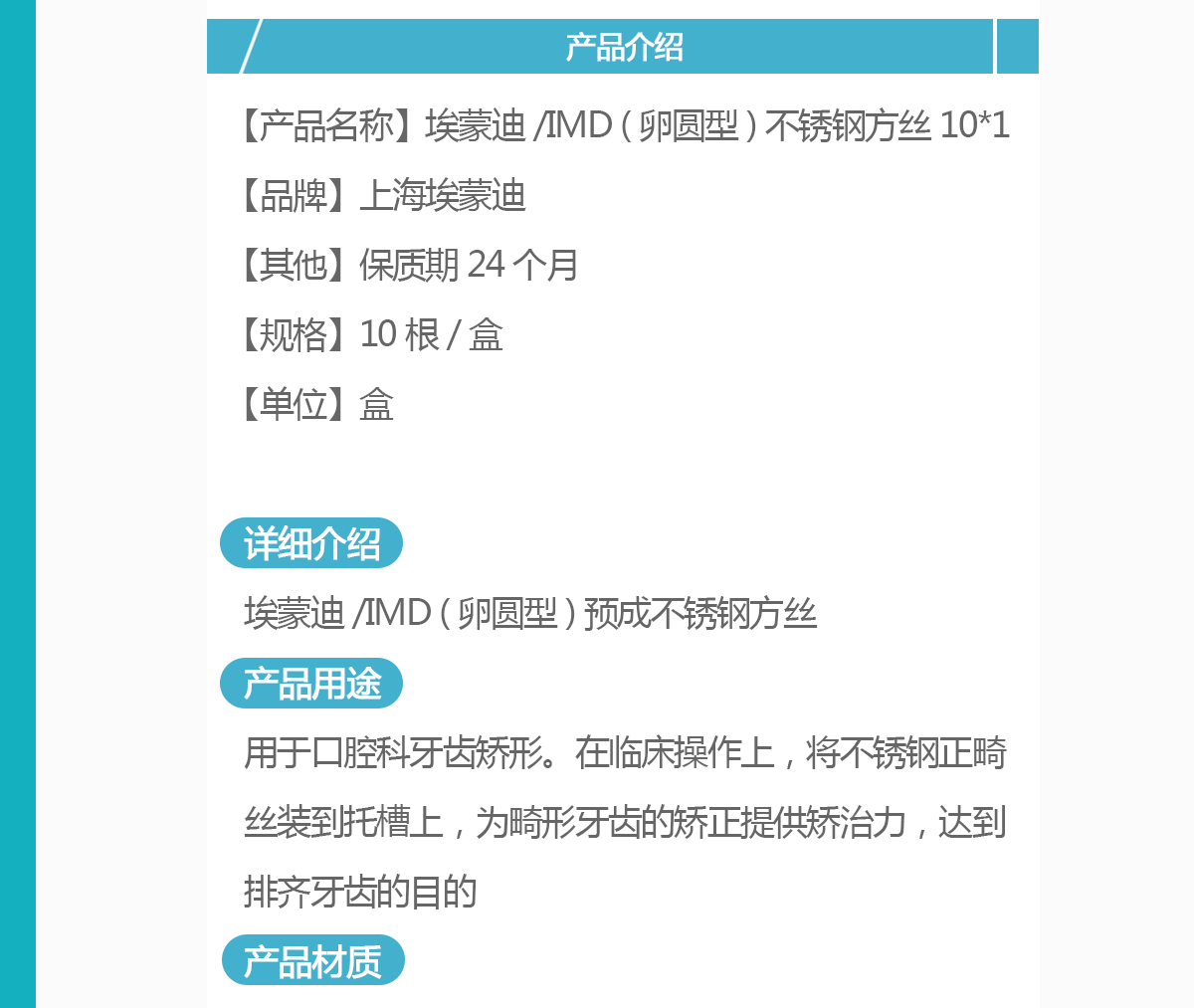 产品介绍

【产品名称】埃蒙迪/IMD(卵圆型)不锈钢方丝10*1

【品牌】上海埃蒙迪

【其他】保质期24个月

【规格】10根/盒

【单位】盒

详细介绍

埃蒙迪/IMD(卵圆型)预成不锈钢方丝

产品用途

用于口腔科牙齿矫形。在临床操作上，将不锈钢正畸丝装到托槽上，为畸形牙齿的矫正提供矫治力，达到排齐牙齿的目的

产品材质